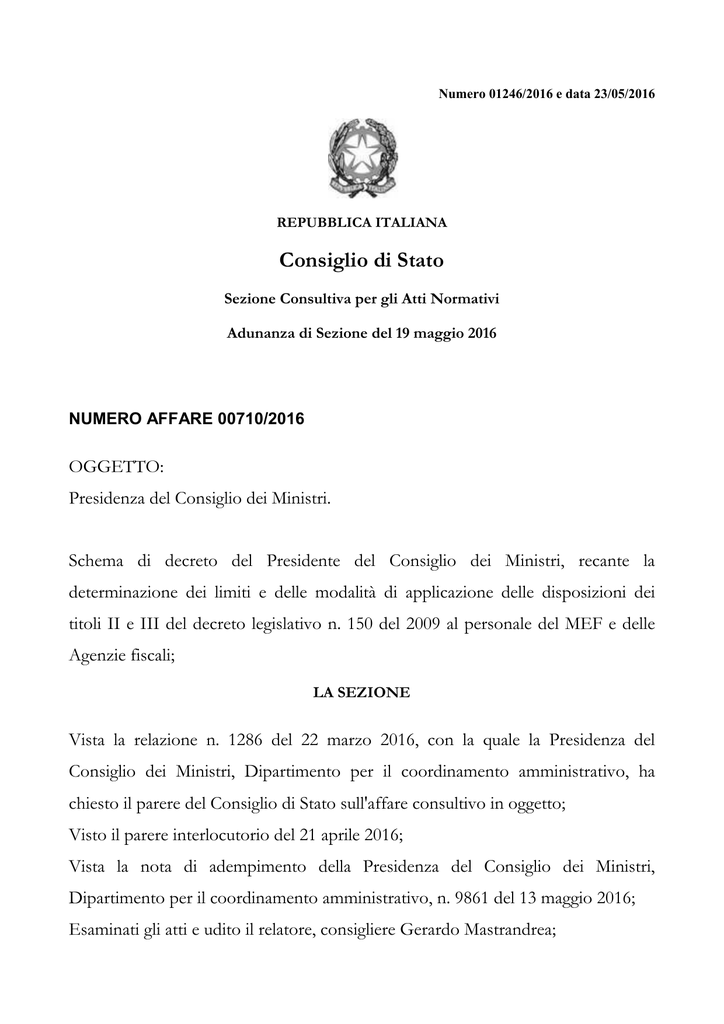 Numero 01246/2016 e data 23/05/2016

REPUBBLICA ITALIANA

Consiglio di Stato

Sezione Consultiva per gli Atti Normativi

Adunanza di Sezione del 19 maggio 2016

NUMERO AFFARE 00710/2016

OGGETTO:
Presidenza del Consiglio dei Ministri.

Schema di decreto del Presidente del Consiglio dei Ministri, recante la determinazione dei limiti e delle modalità di applicazione delle disposizioni dei titoli II e III del decreto legislativo n. 150 del 2009 al personale del MEF e delle Agenzie fiscali;

LA SEZIONE

Vista la relazione n. 1286 del 22 marzo 2016, con la quale la Presidenza del Consiglio dei Ministri, Dipartimento per il coordinamento amministrativo, ha chiesto il parere del Consiglio di Stato sull'affare consultivo in oggetto;
Visto il parere interlocutorio del 21 aprile 2016;
Vista la nota di adempimento della Presidenza del Consiglio dei Ministri, Dipartimento per il coordinamento amministrativo, n. 9861 del 13 maggio 2016;
Esaminati gli atti e udito il relatore, consigliere Gerardo Mastrandrea;